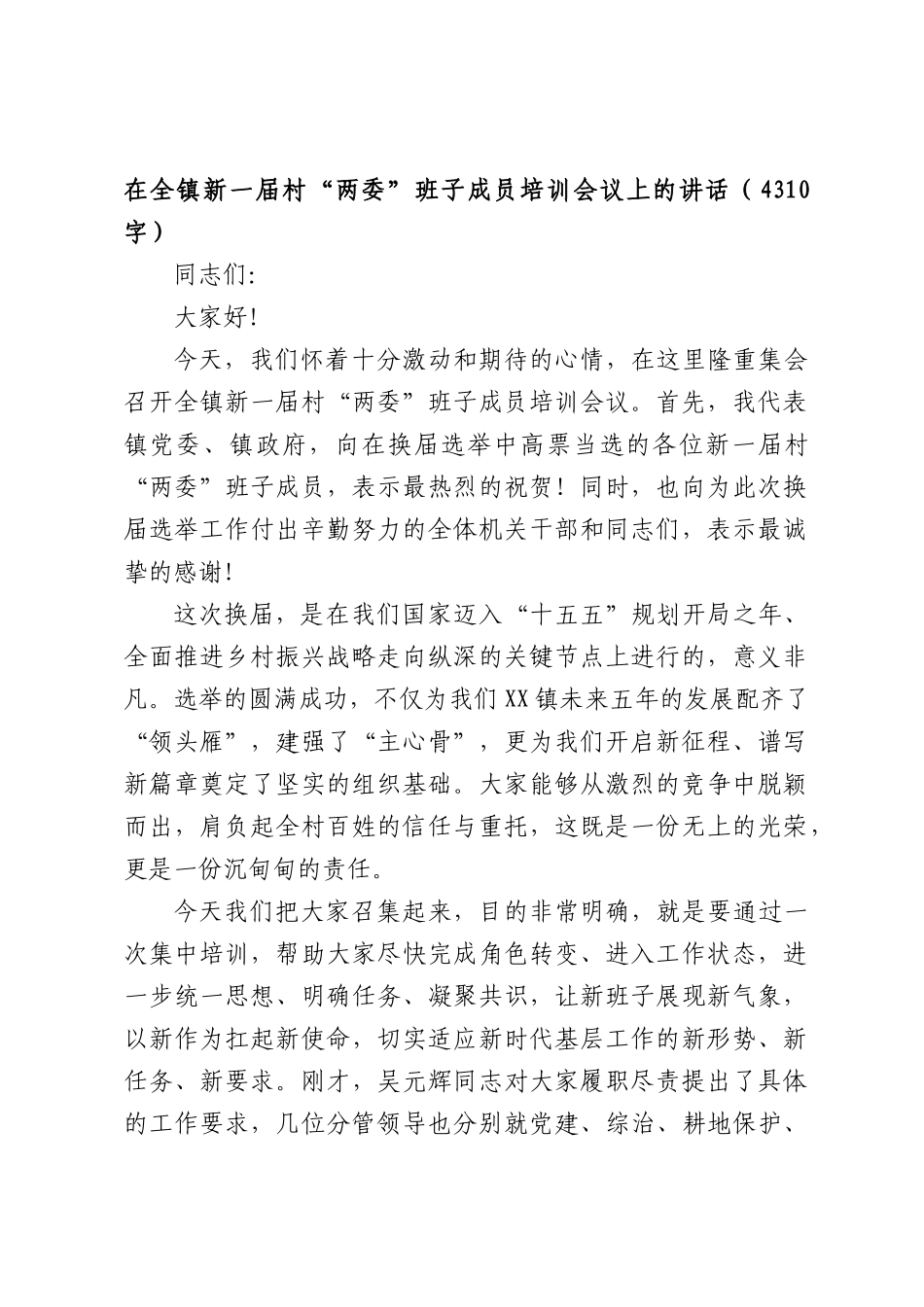 在全镇新一届村“两委”班子成员培训会议上的讲话（4310字）

同志们:

大家好!

今天，我们怀着十分激动和期待的心情，在这里隆重集会召开全镇新一届村“两委”班子成员培训会议。首先，我代表镇党委、镇政府，向在换届选举中高票当选的各位新一届村“两委”班子成员，表示最热烈的祝贺！同时，也向为此次换届选举工作付出辛勤努力的全体机关干部和同志们，表示最诚挚的感谢!

这次换届，是在我们国家迈入“十五五”规划开局之年、全面推进乡村振兴战略走向纵深的关键节点上进行的，意义非凡。选举的圆满成功，不仅为我们XX镇未来五年的发展配齐了“领头雁”，建强了“主心骨”，更为我们开启新征程、谱写新篇章奠定了坚实的组织基础。大家能够从激烈的竞争中脱颖而出，肩负起全村百姓的信任与重托，这既是一份无上的光荣，更是一份沉甸甸的责任。

今天我们把大家召集起来，目的非常明确，就是要通过一次集中培训，帮助大家尽快完成角色转变、进入工作状态，进一步统一思想、明确任务、凝聚共识，让新班子展现新气象，以新作为扛起新使命，切实适应新时代基层工作的新形势、新任务、新要求。刚才，吴元辉同志对大家履职尽责提出了具体的工作要求，几位分管领导也分别就党建、综治、耕地保护、